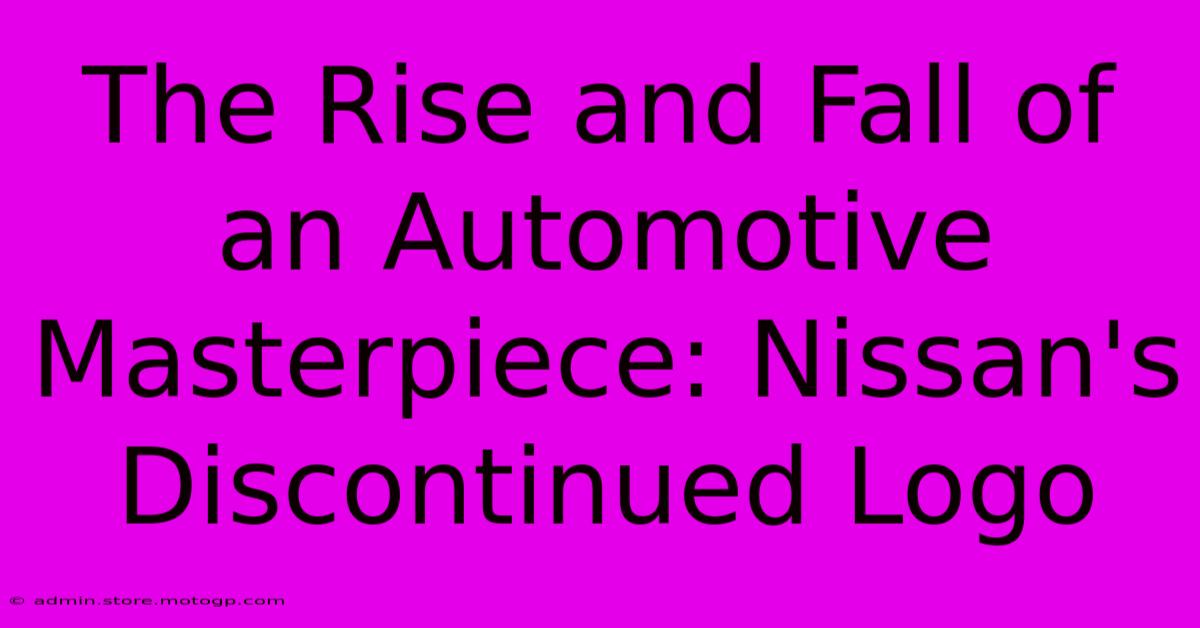 The Rise and Fall of an Automotive Masterpiece: Nissan's Discontinued Logo

© admin.store.motogp.com